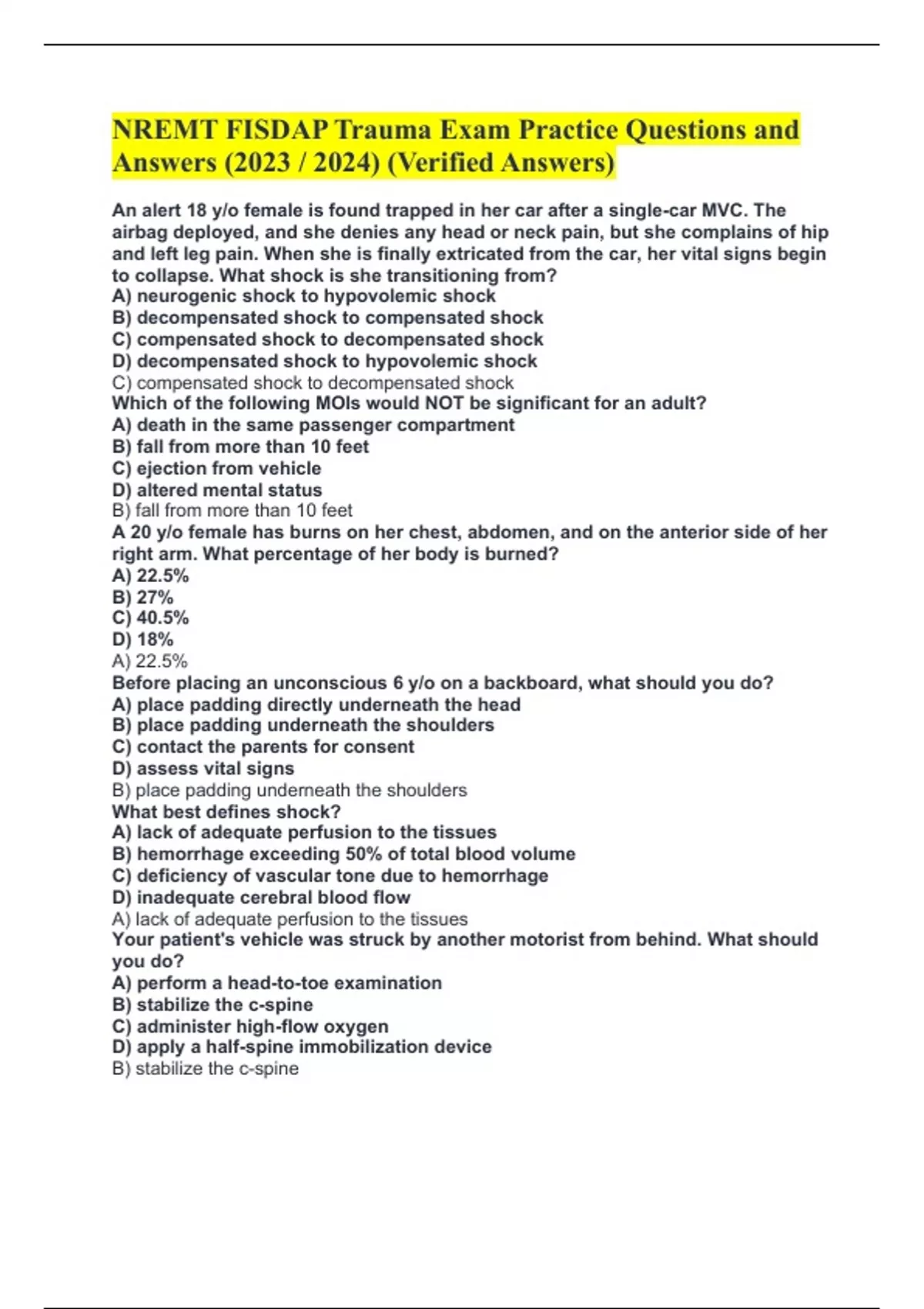 NREMT FISDAP Trauma Exam Practice Questions and Answers (2023 / 2024) (Verified Answers)

An alert 18 y/o female is found trapped in her car after a single-car MVC. The airbag deployed, and she denies any head or neck pain, but she complains of hip and left leg pain. When she is finally extricated from the car, her vital signs begin to collapse. What shock is she transitioning from?
A) neurogenic shock to hypovolemic shock
B) decompensated shock to compensated shock
C) compensated shock to decompensated shock
D) decompensated shock to hypovolemic shock
C) compensated shock to decompensated shock
Which of the following MOIs would NOT be significant for an adult?
A) death in the same passenger compartment
B) fall from more than 10 feet
C) ejection from vehicle
D) altered mental status
B) fall from more than 10 feet
A 20 y/o female has burns on her chest, abdomen, and on the anterior side of her right arm. What percentage of her body is burned?
A) 22.5%
B) 27%
C) 40.5%
D) 18%
A) 22.5%
Before placing an unconscious 6 y/o on a backboard, what should you do?
A) place padding directly underneath the head
B) place padding underneath the shoulders
C) contact the parents for consent
D) assess vital signs
B) place padding underneath the shoulders
What best defines shock?
A) lack of adequate perfusion to the tissues
B) hemorrhage exceeding 50% of total blood volume
C) deficiency of vascular tone due to hemorrhage
D) inadequate cerebral blood flow
A) lack of adequate perfusion to the tissues
Your patient's vehicle was struck by another motorist from behind. What should you do?
A) perform a head-to-toe examination
B) stabilize the c-spine
C) administer high-flow oxygen
D) apply a half-spine immobilization device
B) stabilize the c-spine